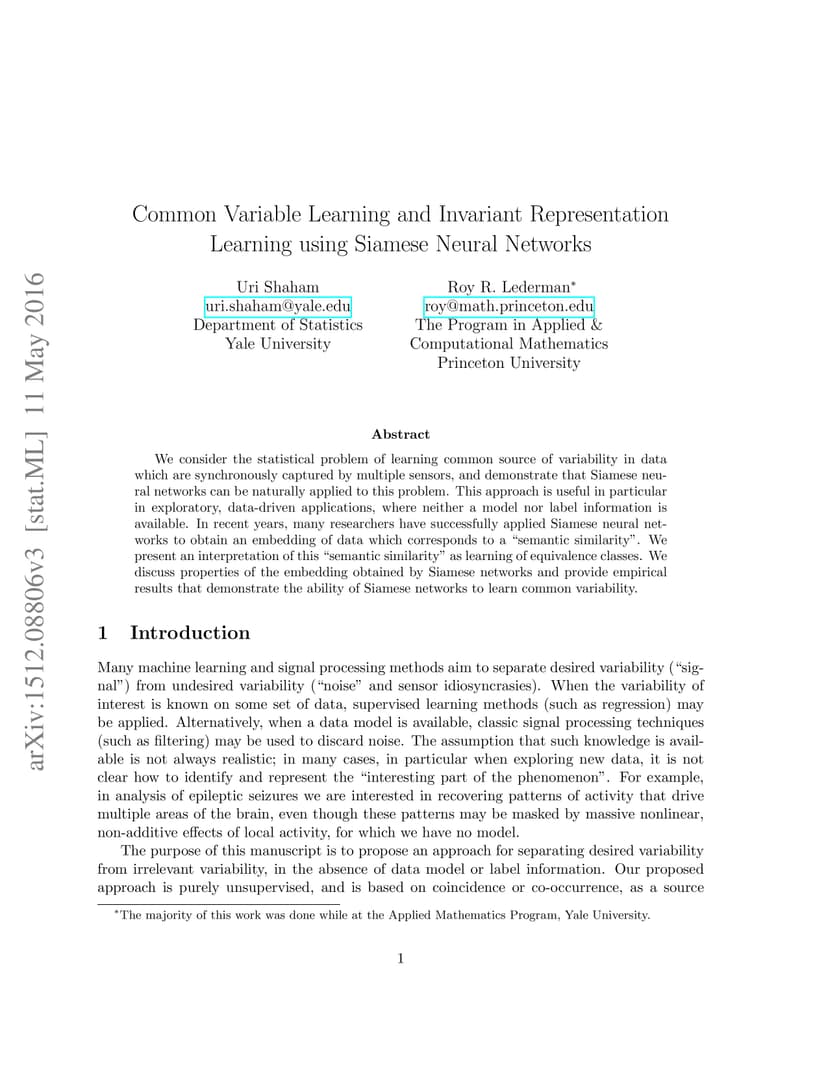 arXiv:1512.08806v3 [stat.ML] 11 May 2016

Common Variable Learning and Invariant Representation Learning using Siamese Neural Networks

Uri Shaham
uri.shaham@yale.edu
Department of Statistics
Yale University

Roy R. Lederman*
roy@math.princeton.edu
The Program in Applied &
Computational Mathematics
Princeton University

Abstract

We consider the statistical problem of learning common source of variability in data which are synchronously captured by multiple sensors, and demonstrate that Siamese neural networks can be naturally applied to this problem. This approach is useful in particular in exploratory, data-driven applications, where neither a model nor label information is available. In recent years, many researchers have successfully applied Siamese neural networks to obtain an embedding of data which corresponds to a "semantic similarity". We present an interpretation of this "semantic similarity" as learning of equivalence classes. We discuss properties of the embedding obtained by Siamese networks and provide empirical results that demonstrate the ability of Siamese networks to learn common variability.

1 Introduction

Many machine learning and signal processing methods aim to separate desired variability ("signal") from undesired variability ("noise" and sensor idiosyncrasies). When the variability of interest is known on some set of data, supervised learning methods (such as regression) may be applied. Alternatively, when a data model is available, classic signal processing techniques (such as filtering) may be used to discard noise. The assumption that such knowledge is available is not always realistic; in many cases, in particular when exploring new data, it is not clear how to identify and represent the "interesting part of the phenomenon". For example, in analysis of epileptic seizures we are interested in recovering patterns of activity that drive multiple areas of the brain, even though these patterns may be masked by massive nonlinear, non-additive effects of local activity, for which we have no model.

The purpose of this manuscript is to propose an approach for separating desired variability from irrelevant variability, in the absence of data model or label information. Our proposed approach is purely unsupervised, and is based on coincidence or co-occurrence, as a source

*The majority of this work was done while at the Applied Mathematics Program, Yale University.

1